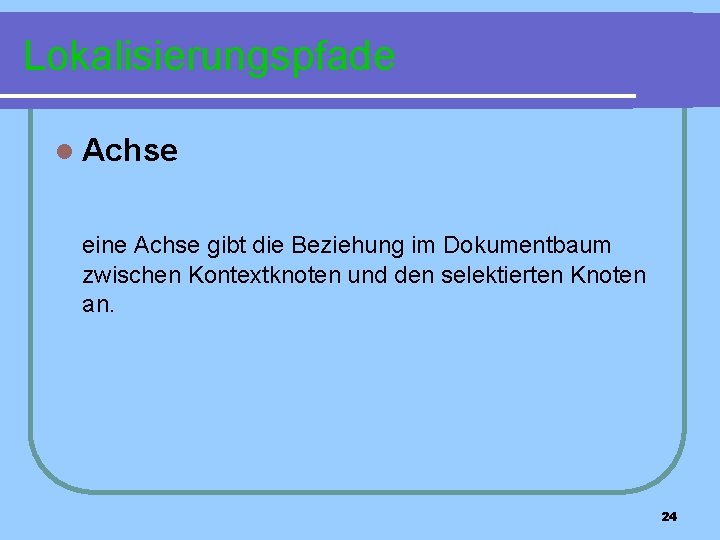 Lokalisierungspfade

Achse

eine Achse gibt die Beziehung im Dokumentbaum zwischen Kontextknoten und den selektierten Knoten an.

24